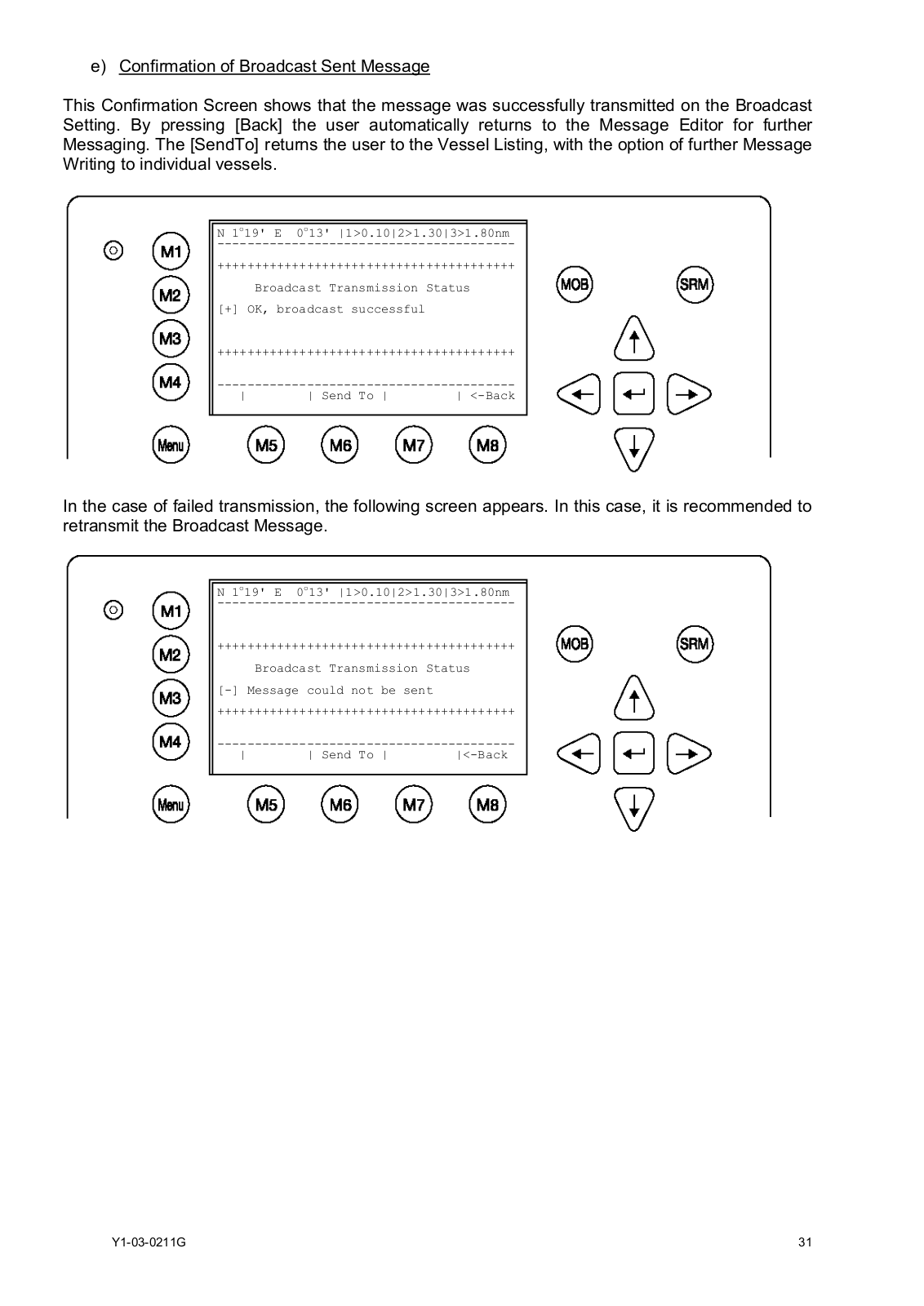 e) Confirmation of Broadcast Sent Message

This Confirmation Screen shows that the message was successfully transmitted on the Broadcast Setting. By pressing [Back] the user automatically returns to the Message Editor for further Messaging. The [SendTo] returns the user to the Vessel Listing, with the option of further Message Writing to individual vessels.

M1
M2
M3
M4
Menu
N 1°19' E 0°13' |1>0.10|2>1.30|3>1.80nm
----------------------------------------
++++++++++++++++++++++++++++++++++++++++
Broadcast Transmission Status
[+] OK, broadcast successful
++++++++++++++++++++++++++++++++++++++++
----------------------------------------
| | Send To | | <-Back
M5
M6
M7
M8
MOB
SRM

In the case of failed transmission, the following screen appears. In this case, it is recommended to retransmit the Broadcast Message.

M1
M2
M3
M4
Menu
N 1°19' E 0°13' |1>0.10|2>1.30|3>1.80nm
----------------------------------------
++++++++++++++++++++++++++++++++++++++++
Broadcast Transmission Status
[-] Message could not be sent
++++++++++++++++++++++++++++++++++++++++
----------------------------------------
| | Send To | |<-Back
M5
M6
M7
M8
MOB
SRM

Y1-03-0211G
31